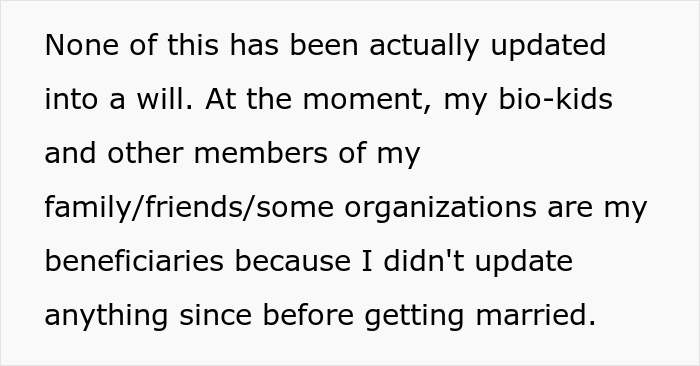 None of this has been actually updated into a will. At the moment, my bio-kids and other members of my family/friends/some organizations are my beneficiaries because I didn't update anything since before getting married.